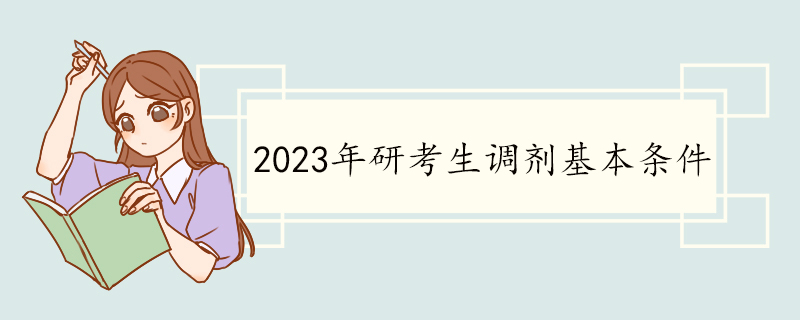 2023年研考生调剂基本条件